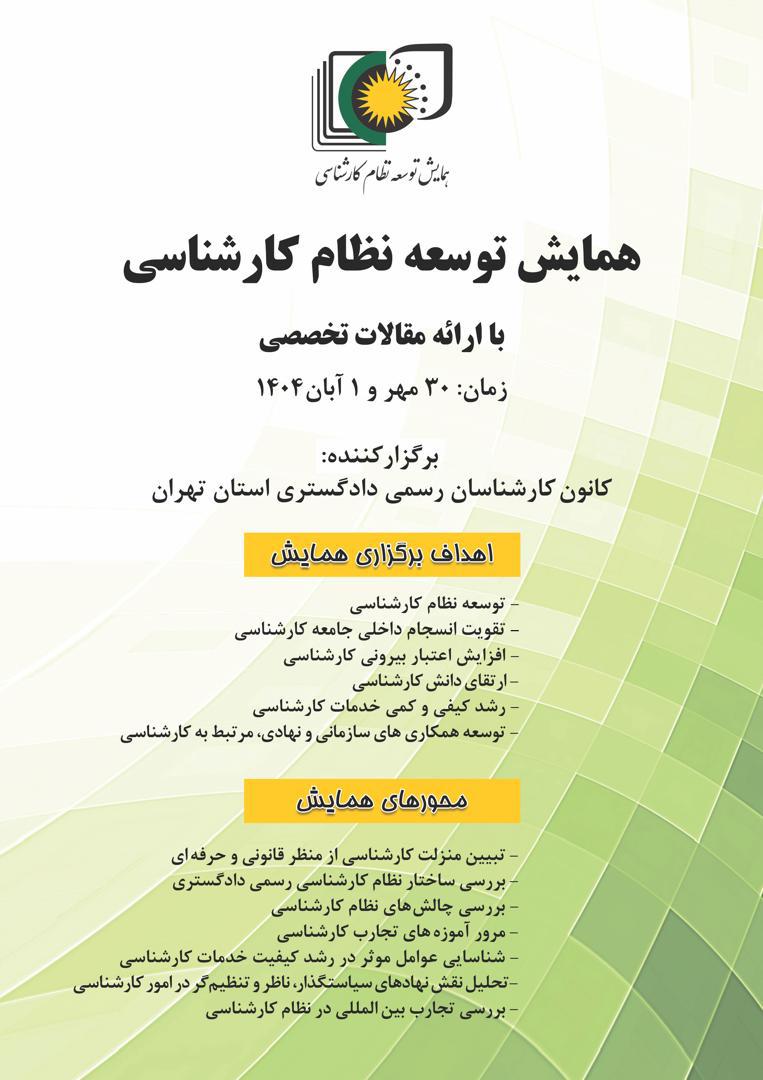 همایش توسعه نظام کارشناسی

همایش توسعه نظام کارشناسی

با ارائه مقالات تخصصی

زمان: ۳۰ مهر و ۱ آبان ۱۴۰۴

برگزارکننده:
کانون کارشناسان رسمی دادگستری استان تهران

اهداف برگزاری همایش

- توسعه نظام کارشناسی
- تقویت انسجام داخلی جامعه کارشناسی
- افزایش اعتبار بیرونی کارشناسی
- ارتقای دانش کارشناسی
- رشد کیفی و کمی خدمات کارشناسی
- توسعه همکاری های سازمانی و نهادی، مرتبط به کارشناسی

محورهای همایش

- تبیین منزلت کارشناسی از منظر قانونی و حرفه‌ای
- بررسی ساختار نظام کارشناسی رسمی دادگستری
- بررسی چالش‌های نظام کارشناسی
- مرور آموزه های تجارب کارشناسی
- شناسایی عوامل موثر در رشد کیفیت خدمات کارشناسی
- تحلیل نقش نهادهای سیاستگذار، ناظر و تنظیم‌گر در امور کارشناسی
- بررسی تجارب بین المللی در نظام کارشناسی